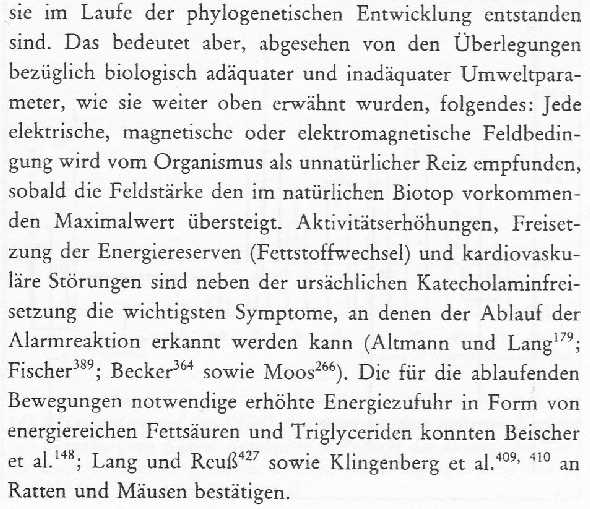 sie im Laufe der phylogenetischen Entwicklung entstanden sind. Das bedeutet aber, abgesehen von den Überlegungen bezüglich biologisch adäquater und inadäquater Umweltparameter, wie sie weiter oben erwähnt wurden, folgendes: Jede elektrische, magnetische oder elektromagnetische Feldbedingung wird vom Organismus als unnatürlicher Reiz empfunden, sobald die Feldstärke den im natürlichen Biotop vorkommenden Maximalwert übersteigt. Aktivitätserhöhungen, Freisetzung der Energiereserven (Fettstoffwechsel) und kardiovaskuläre Störungen sind neben der ursächlichen Katecholaminfreisetzung die wichtigsten Symptome, an denen der Ablauf der Alarmreaktion erkannt werden kann (Altmann und Lang$^{179}$; Fischer$^{389}$; Becker$^{364}$ sowie Moos$^{266}$). Die für die ablaufenden Bewegungen notwendige erhöhte Energiezufuhr in Form von energiereichen Fettsäuren und Triglyceriden konnten Beischer et al.$^{148}$; Lang und Reuß$^{427}$ sowie Klingenberg et al.$^{409, 410}$ an Ratten und Mäusen bestätigen.